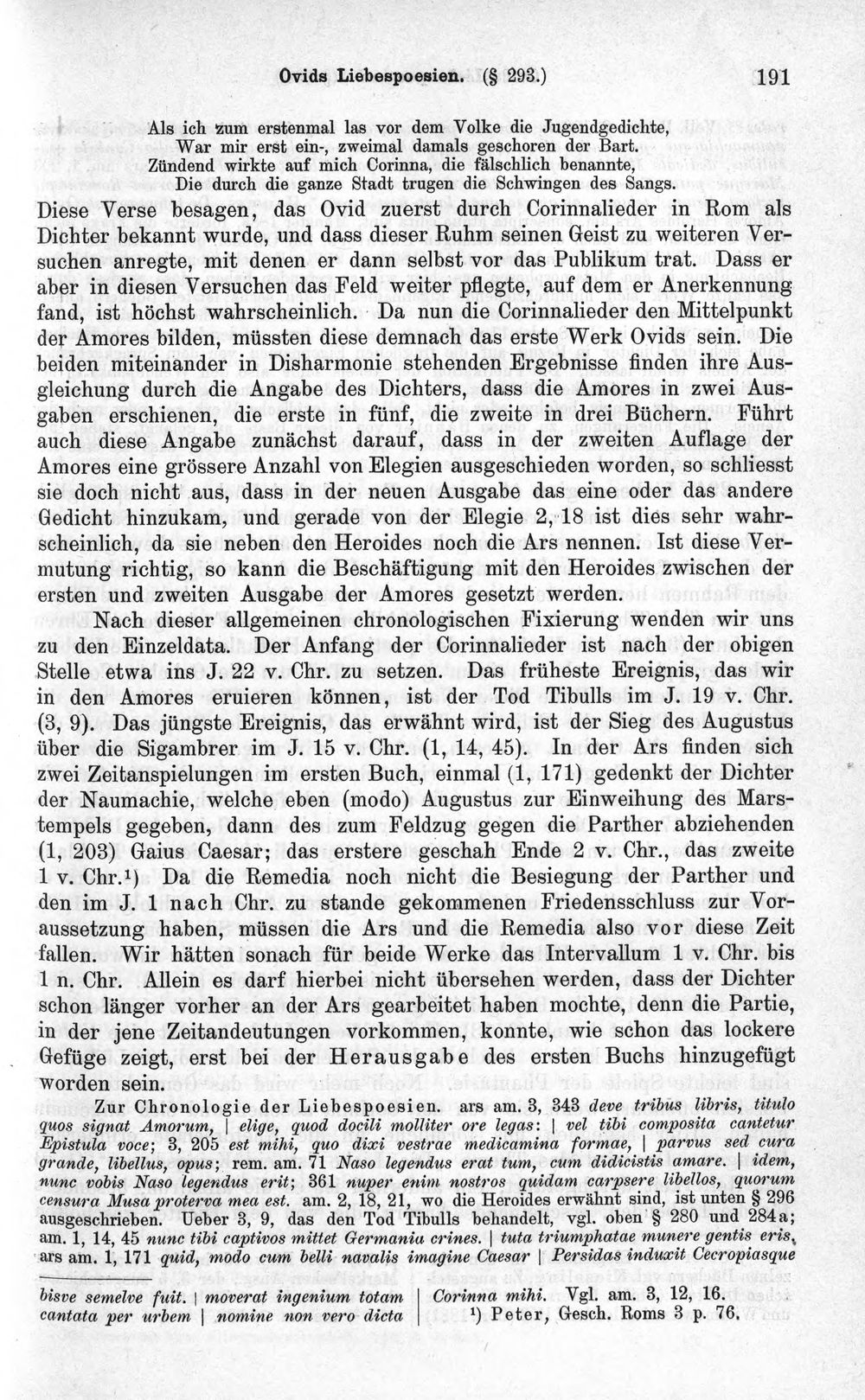 Ovids Liebespoesien. (§ 293.) 191

Als ich zum erstenmal las vor dem Volke die Jugendgedichte,
War mir erst ein-, zweimal damals geschoren der Bart.
Zündend wirkte auf mich Corinna, die fälschlich benannte,
Die durch die ganze Stadt trugen die Schwingen des Sangs.

Diese Verse besagen, das Ovid zuerst durch Corinnalieder in Rom als Dichter bekannt wurde, und dass dieser Ruhm seinen Geist zu weiteren Versuchen anregte, mit denen er dann selbst vor das Publikum trat. Dass er aber in diesen Versuchen das Feld weiter pflegte, auf dem er Anerkennung fand, ist höchst wahrscheinlich. Da nun die Corinnalieder den Mittelpunkt der Amores bilden, müssten diese demnach das erste Werk Ovids sein. Die beiden miteinander in Disharmonie stehenden Ergebnisse finden ihre Ausgleichung durch die Angabe des Dichters, dass die Amores in zwei Ausgaben erschienen, die erste in fünf, die zweite in drei Büchern. Führt auch diese Angabe zunächst darauf, dass in der zweiten Auflage der Amores eine grössere Anzahl von Elegien ausgeschieden worden, so schliesst sie doch nicht aus, dass in der neuen Ausgabe das eine oder das andere Gedicht hinzukam, und gerade von der Elegie 2, 18 ist dies sehr wahrscheinlich, da sie neben den Heroides noch die Ars nennen. Ist diese Vermutung richtig, so kann die Beschäftigung mit den Heroides zwischen der ersten und zweiten Ausgabe der Amores gesetzt werden.

Nach dieser allgemeinen chronologischen Fixierung wenden wir uns zu den Einzeldata. Der Anfang der Corinnalieder ist nach der obigen Stelle etwa ins J. 22 v. Chr. zu setzen. Das früheste Ereignis, das wir in den Amores eruieren können, ist der Tod Tibulls im J. 19 v. Chr. (3, 9). Das jüngste Ereignis, das erwähnt wird, ist der Sieg des Augustus über die Sigambrer im J. 15 v. Chr. (1, 14, 45). In der Ars finden sich zwei Zeitanspielungen im ersten Buch, einmal (1, 171) gedenkt der Dichter der Naumachie, welche eben (modo) Augustus zur Einweihung des Marstempels gegeben, dann des zum Feldzug gegen die Parther abziehenden (1, 203) Gaius Caesar; das erstere geschah Ende 2 v. Chr., das zweite 1 v. Chr.$^{1}$) Da die Remedia noch nicht die Besiegung der Parther und den im J. 1 nach Chr. zu stande gekommenen Friedensschluss zur Voraussetzung haben, müssen die Ars und die Remedia also vor diese Zeit fallen. Wir hätten sonach für beide Werke das Intervallum 1 v. Chr. bis 1 n. Chr. Allein es darf hierbei nicht übersehen werden, dass der Dichter schon länger vorher an der Ars gearbeitet haben mochte, denn die Partie, in der jene Zeitandeutungen vorkommen, konnte, wie schon das lockere Gefüge zeigt, erst bei der Herausgabe des ersten Buchs hinzugefügt worden sein.

Zur Chronologie der Liebespoesien. ars am. 3, 343 deve tribus libris, titulo quos signat Amorum, | elige, quod docili molliter ore legas: | vel tibi composita cantetur Epistula voce; 3, 205 est mihi, quo dixi vestrae medicamina formae, | parvus sed cura grande, libellus, opus; rem. am. 71 Naso legendus erat tum, cum didicistis amare. | idem, nunc vobis Naso legendus erit; 361 nuper enim nostros quidam carpsere libellos, quorum censura Musa proterva mea est. am. 2, 18, 21, wo die Heroides erwähnt sind, ist unten § 296 ausgeschrieben. Ueber 3, 9, das den Tod Tibulls behandelt, vgl. oben § 280 und 284a; am. 1, 14, 45 nunc tibi captivos mittet Germania crines. | tuta triumphatae munere gentis eris, ars am. 1, 171 quid, modo cum belli navalis imagine Caesar | Persidas induxit Cecropiasque

bisve semelve fuit. | moverat ingenium totam cantata per urbem | nomine non vero dicta

Corinna mihi. Vgl. am. 3, 12, 16.
$^{1}$) Peter, Gesch. Roms 3 p. 76.